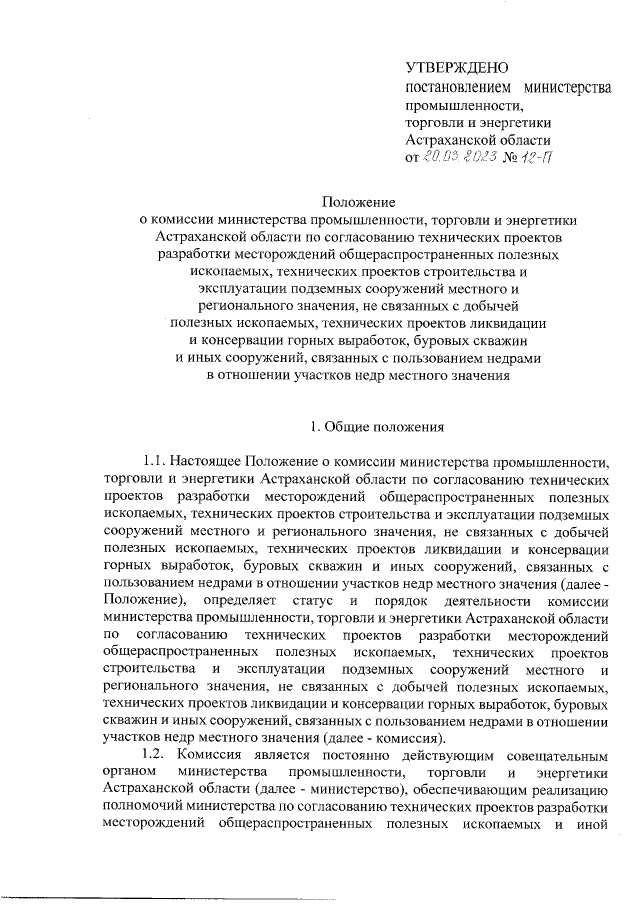 УТВЕРЖДЕНО
постановлением министерства промышленности,
торговли и энергетики
Астраханской области
от 20.03.2023 № 12-П

Положение
о комиссии министерства промышленности, торговли и энергетики Астраханской области по согласованию технических проектов разработки месторождений общераспространенных полезных ископаемых, технических проектов строительства и эксплуатации подземных сооружений местного и регионального значения, не связанных с добычей полезных ископаемых, технических проектов ликвидации и консервации горных выработок, буровых скважин и иных сооружений, связанных с пользованием недрами в отношении участков недр местного значения

1. Общие положения

1.1. Настоящее Положение о комиссии министерства промышленности, торговли и энергетики Астраханской области по согласованию технических проектов разработки месторождений общераспространенных полезных ископаемых, технических проектов строительства и эксплуатации подземных сооружений местного и регионального значения, не связанных с добычей полезных ископаемых, технических проектов ликвидации и консервации горных выработок, буровых скважин и иных сооружений, связанных с пользованием недрами в отношении участков недр местного значения (далее - Положение), определяет статус и порядок деятельности комиссии министерства промышленности, торговли и энергетики Астраханской области по согласованию технических проектов разработки месторождений общераспространенных полезных ископаемых, технических проектов строительства и эксплуатации подземных сооружений местного и регионального значения, не связанных с добычей полезных ископаемых, технических проектов ликвидации и консервации горных выработок, буровых скважин и иных сооружений, связанных с пользованием недрами в отношении участков недр местного значения (далее - комиссия).

1.2. Комиссия является постоянно действующим совещательным органом министерства промышленности, торговли и энергетики Астраханской области (далее - министерство), обеспечивающим реализацию полномочий министерства по согласованию технических проектов разработки месторождений общераспространенных полезных ископаемых и иной